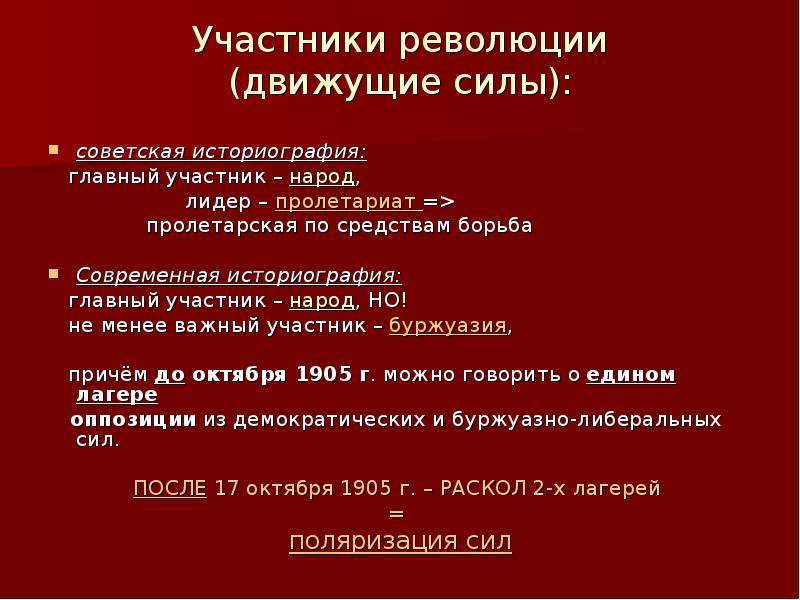 Участники революции (движущие силы):

советская историография:
главный участник – народ,
лидер – пролетариат => пролетарская по средствам борьба

Современная историография:
главный участник – народ, НО!
не менее важный участник – буржуазия,

причём до октября 1905 г. можно говорить о едином лагере оппозиции из демократических и буржуазно-либеральных сил.

ПОСЛЕ 17 октября 1905 г. – РАСКОЛ 2-х лагерей
=
поляризация сил